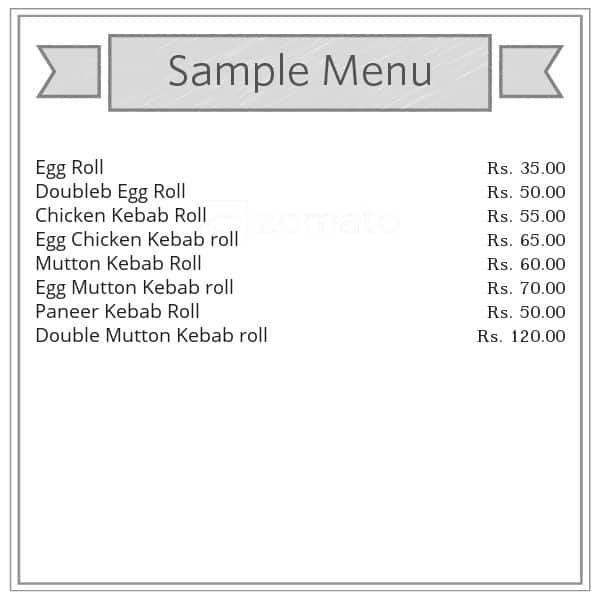 Sample Menu

| | |
|---|---|
| Egg Roll | Rs. 35.00 |
| Doubleb Egg Roll | Rs. 50.00 |
| Chicken Kebab Roll | Rs. 55.00 |
| Egg Chicken Kebab roll | Rs. 65.00 |
| Mutton Kebab Roll | Rs. 60.00 |
| Egg Mutton Kebab roll | Rs. 70.00 |
| Paneer Kebab Roll | Rs. 50.00 |
| Double Mutton Kebab roll | Rs. 120.00 |

zomato